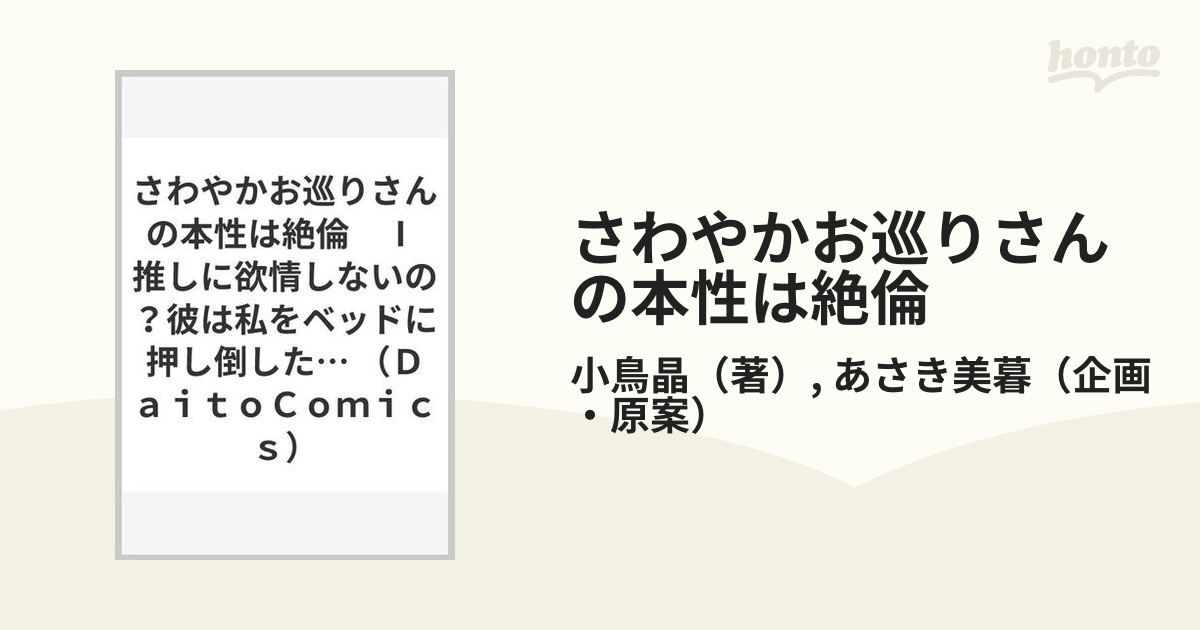 honto

さわやかお巡りさんの本性は絶倫　I　推しに欲情しないの？彼は私をベッドに押し倒した…（ＤａｉｔｏＣｏｍｉｃｓ）

さわやかお巡りさんの本性は絶倫

小鳥晶（著）, あさき美暮（企画・原案）